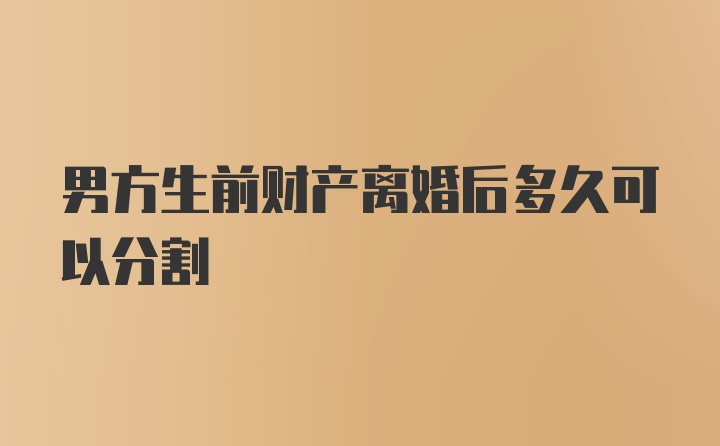 男方生前财产离婚后多久可以分割